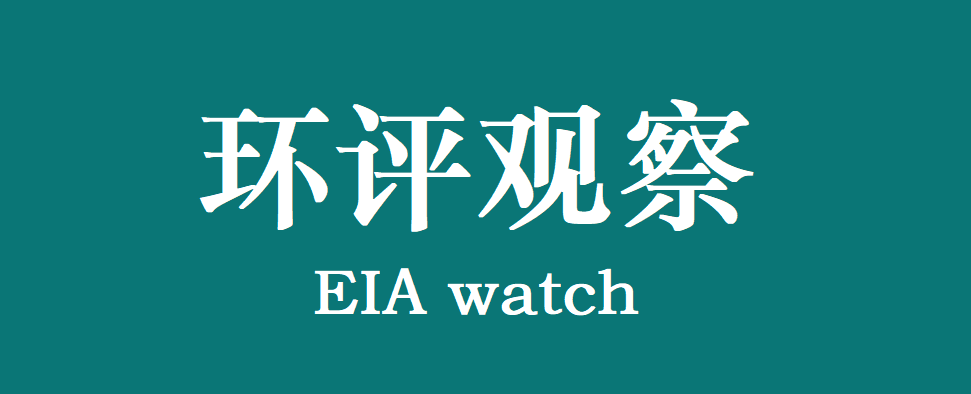 环评观察
EIA watch